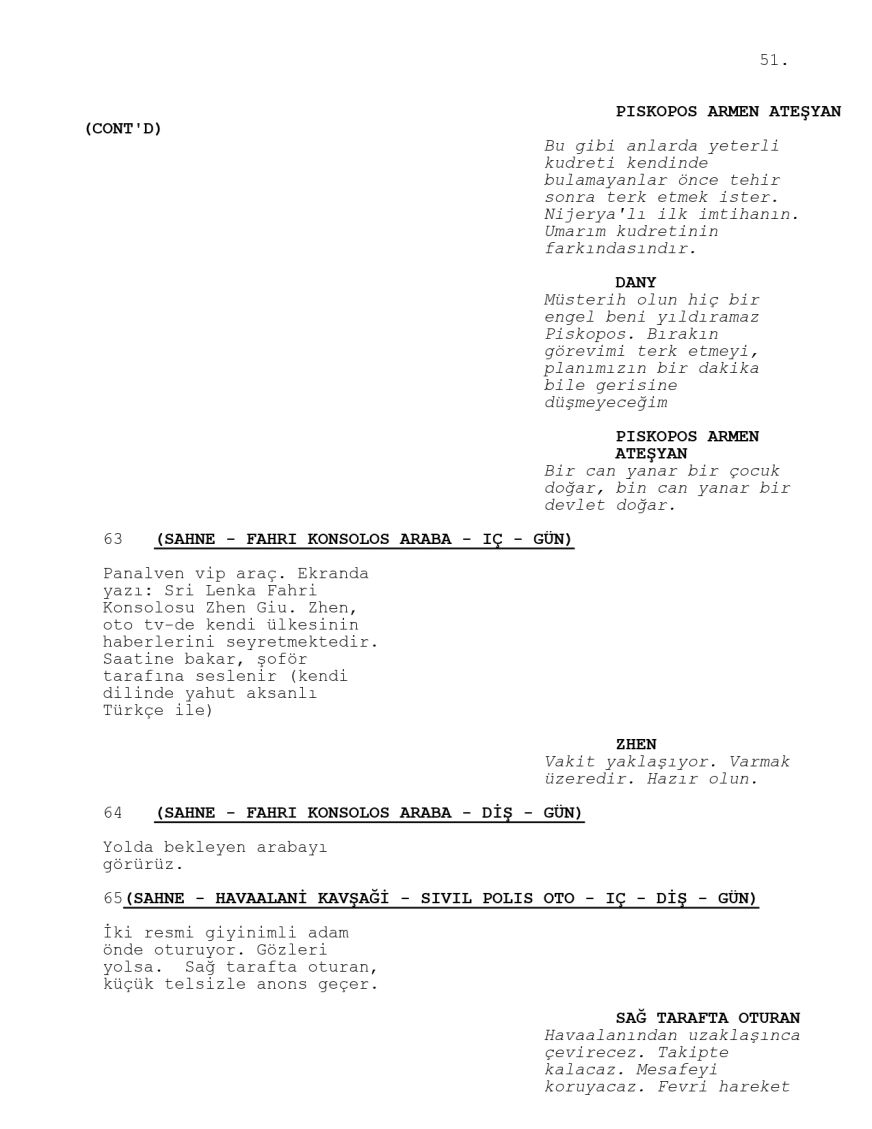 51.

PISKOPOS ARMEN ATEŞYAN
(CONT'D)

Bu gibi anlarda yeterli kudreti kendinde bulamayanlar önce tehir sonra terk etmek ister. Nijerya'lı ilk imtihanın. Umarım kudretinin farkındasındır.

DANY

Müsterih olun hiç bir engel beni yıldıramaz Piskopos. Bırakın görevimi terk etmeyi, planımızın bir dakika bile gerisine düşmeyeceğim

PISKOPOS ARMEN ATEŞYAN

Bir can yanar bir çocuk doğar, bin can yanar bir devlet doğar.

63 (SAHNE - FAHRI KONSOLOS ARABA - IÇ - GÜN)

Panalven vip araç. Ekranda yazı: Sri Lenka Fahri Konsolosu Zhen Giu. Zhen, oto tv-de kendi ülkesinin haberlerini seyretmektedir. Saatine bakar, şoför tarafına seslenir (kendi dilinde yahut aksanlı Türkçe ile)

ZHEN

Vakit yaklaşıyor. Varmak üzeredir. Hazır olun.

64 (SAHNE - FAHRI KONSOLOS ARABA - DİŞ - GÜN)

Yolda bekleyen arabayı görürüz.

65(SAHNE - HAVAALANİ KAVŞAĞİ - SIVIL POLIS OTO - IÇ - DİŞ - GÜN)

İki resmi giyinimli adam önde oturuyor. Gözleri yolsa. Sağ tarafta oturan, küçük telsizle anons geçer.

SAĞ TARAFTA OTURAN

Havaalanından uzaklaşınca çevirecez. Takipte kalacaz. Mesafeyi koruyacaz. Fevri hareket